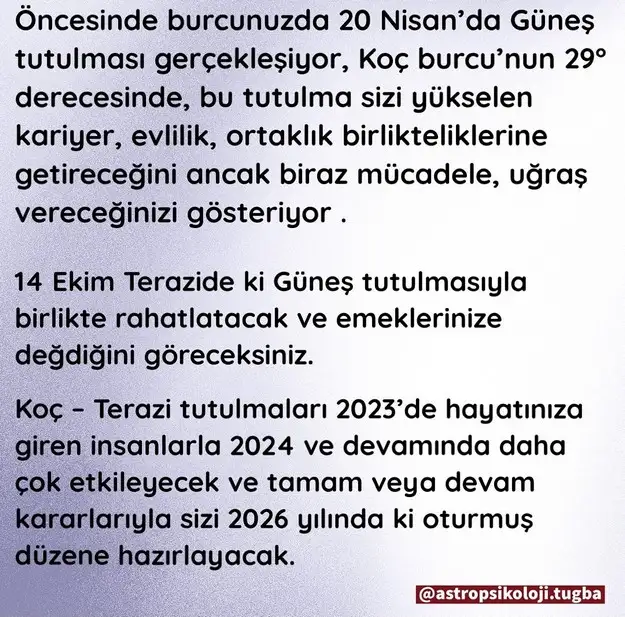 Öncesinde burcunuzda 20 Nisan'da Güneş tutulması gerçekleşiyor, Koç burcu'nun 29° derecesinde, bu tutulma sizi yükselen kariyer, evlilik, ortaklık birlikteliklerine getireceğini ancak biraz mücadele, uğraş vereceğinizi gösteriyor .

14 Ekim Terazide ki Güneş tutulmasıyla birlikte rahatlatacak ve emeklerinize değdiğini göreceksiniz.

Koç – Terazi tutulmaları 2023'de hayatınıza giren insanlarla 2024 ve devamında daha çok etkileyecek ve tamam veya devam kararlarıyla sizi 2026 yılında ki oturmuş düzene hazırlayacak.

@astropsikoloji.tugba